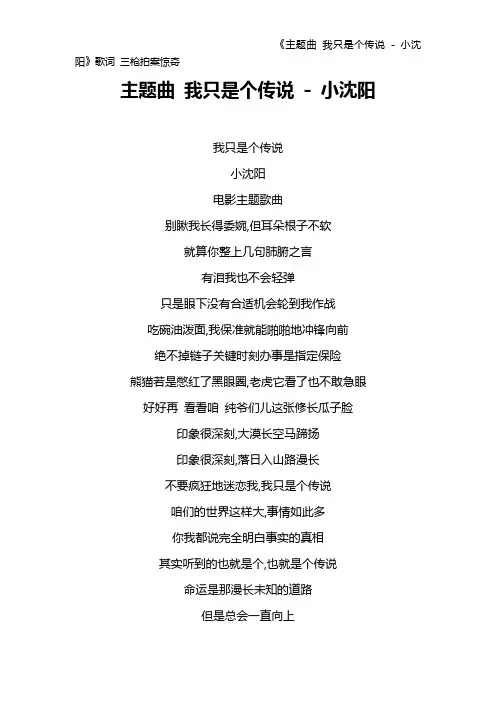 《主题曲 我只是个传说 - 小沈阳》歌词 三枪拍案惊奇

主题曲 我只是个传说 - 小沈阳

我只是个传说

小沈阳

电影主题歌曲

别瞅我长得委婉,但耳朵根子不软

就算你整上几句肺腑之言

有泪我也不会轻弹

只是眼下没有合适机会轮到我作战

吃碗油泼面,我保准就能啪啪地冲锋向前

绝不掉链子关键时刻办事是指定保险

熊猫若是憋红了黑眼圈,老虎它看了也不敢急眼

好好再 看看咱 纯爷们儿这张修长瓜子脸

印象很深刻,大漠长空马蹄扬

印象很深刻,落日入山路漫长

不要疯狂地迷恋我,我只是个传说

咱们的世界这样大,事情如此多

你我都说完全明白事实的真相

其实听到的也就是个,也就是个传说

命运是那漫长未知的道路

但是总会一直向上